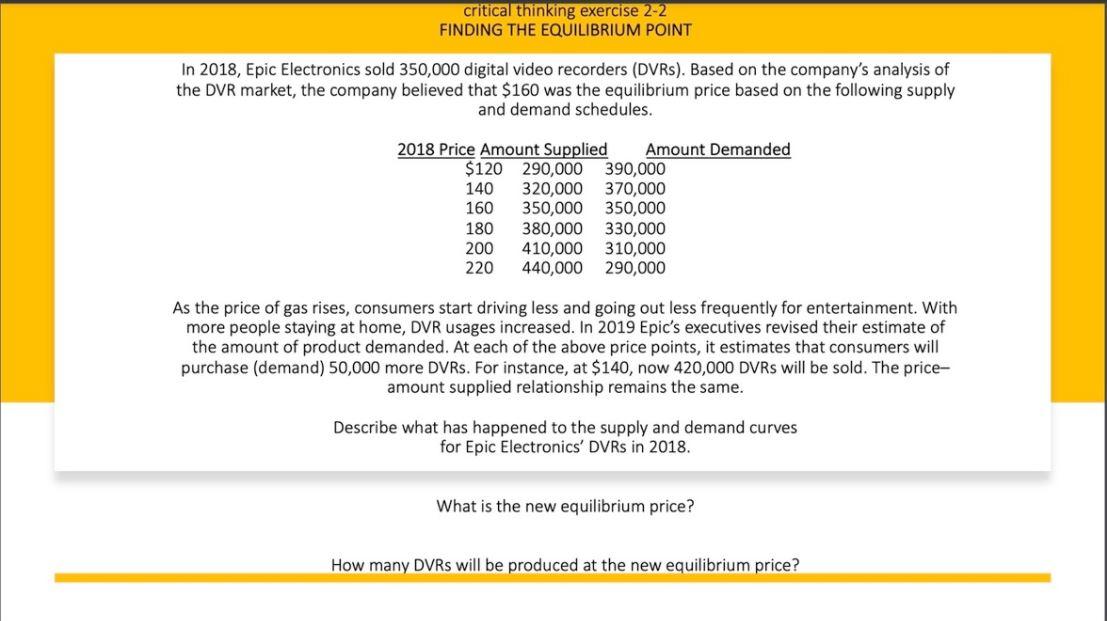 critical thinking exercise 2-2
FINDING THE EQUILIBRIUM POINT

In 2018, Epic Electronics sold 350,000 digital video recorders (DVRs). Based on the company's analysis of the DVR market, the company believed that $160 was the equilibrium price based on the following supply and demand schedules.

| 2018 Price | Amount Supplied | Amount Demanded |
|---|---|---|
| $120 | 290,000 | 390,000 |
| 140 | 320,000 | 370,000 |
| 160 | 350,000 | 350,000 |
| 180 | 380,000 | 330,000 |
| 200 | 410,000 | 310,000 |
| 220 | 440,000 | 290,000 |

As the price of gas rises, consumers start driving less and going out less frequently for entertainment. With more people staying at home, DVR usages increased. In 2019 Epic's executives revised their estimate of the amount of product demanded. At each of the above price points, it estimates that consumers will purchase (demand) 50,000 more DVRs. For instance, at $140, now 420,000 DVRs will be sold. The price–amount supplied relationship remains the same.

Describe what has happened to the supply and demand curves for Epic Electronics' DVRs in 2018.

What is the new equilibrium price?

How many DVRs will be produced at the new equilibrium price?